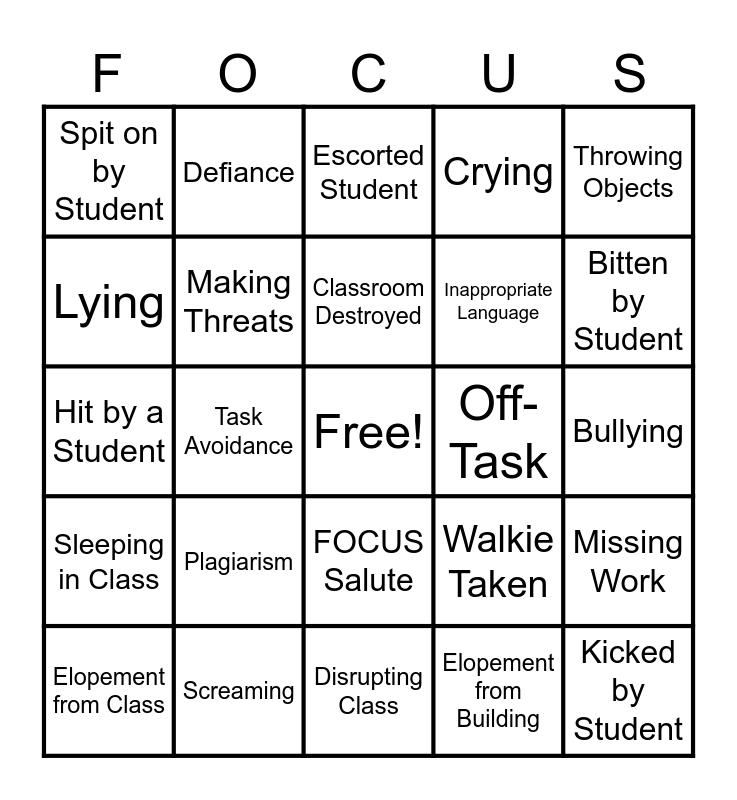 | F | O | C | U | S |
|---|---|---|---|---|
| Spit on by Student | Defiance | Escorted Student | Crying | Throwing Objects |
| Lying | Making Threats | Classroom Destroyed | Inappropriate Language | Bitten by Student |
| Hit by a Student | Task Avoidance | Free! | Off-Task | Bullying |
| Sleeping in Class | Plagiarism | FOCUS Salute | Walkie Taken | Missing Work |
| Elopement from Class | Screaming | Disrupting Class | Elopement from Building | Kicked by Student |